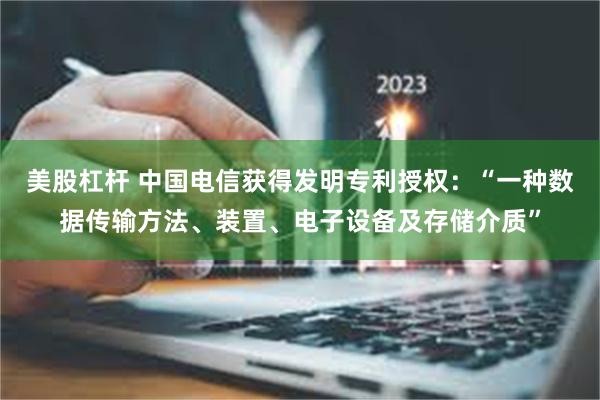 2023

美股杠杆 中国电信获得发明专利授权：“一种数据传输方法、装置、电子设备及存储介质”